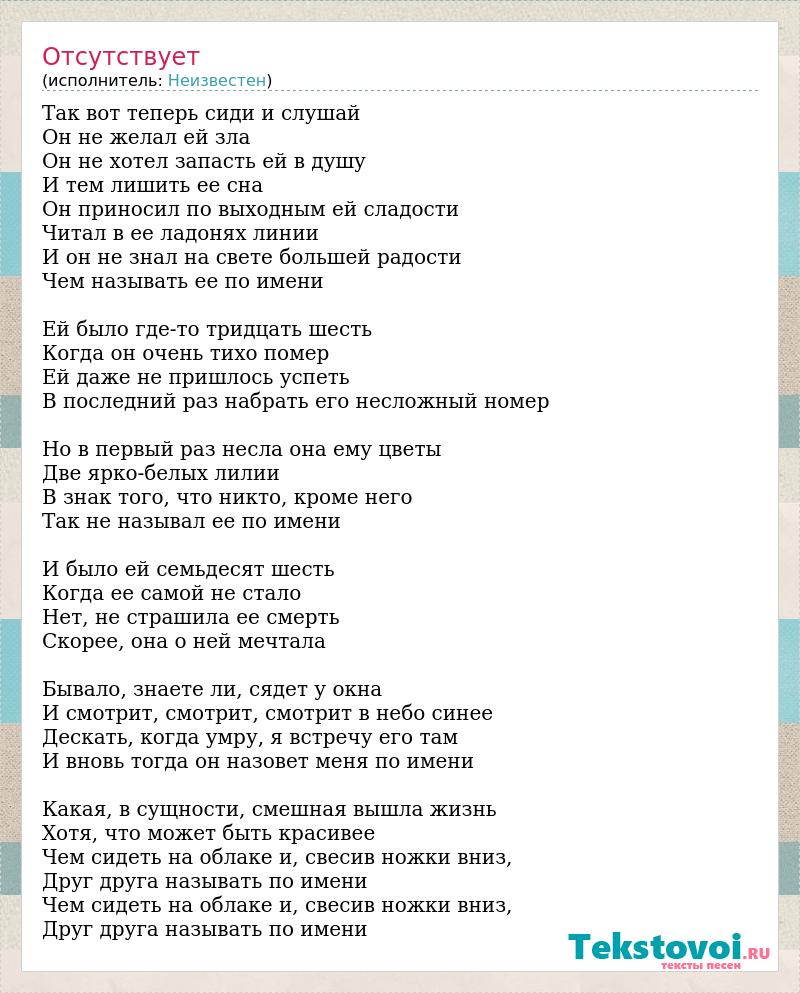 Отсутствует
(исполнитель: Неизвестен)

Так вот теперь сиди и слушай
Он не желал ей зла
Он не хотел запасть ей в душу
И тем лишить ее сна
Он приносил по выходным ей сладости
Читал в ее ладонях линии
И он не знал на свете большей радости
Чем называть ее по имени

Ей было где-то тридцать шесть
Когда он очень тихо помер
Ей даже не пришлось успеть
В последний раз набрать его несложный номер

Но в первый раз несла она ему цветы
Две ярко-белых лилии
В знак того, что никто, кроме него
Так не называл ее по имени

И было ей семьдесят шесть
Когда ее самой не стало
Нет, не страшила ее смерть
Скорее, она о ней мечтала

Бывало, знаете ли, сядет у окна
И смотрит, смотрит, смотрит в небо синее
Дескать, когда умру, я встречу его там
И вновь тогда он назовет меня по имени

Какая, в сущности, смешная вышла жизнь
Хотя, что может быть красивее
Чем сидеть на облаке и, свесив ножки вниз,
Друг друга называть по имени
Чем сидеть на облаке и, свесив ножки вниз,
Друг друга называть по имени

Tekstovoi.RU
тексты песен